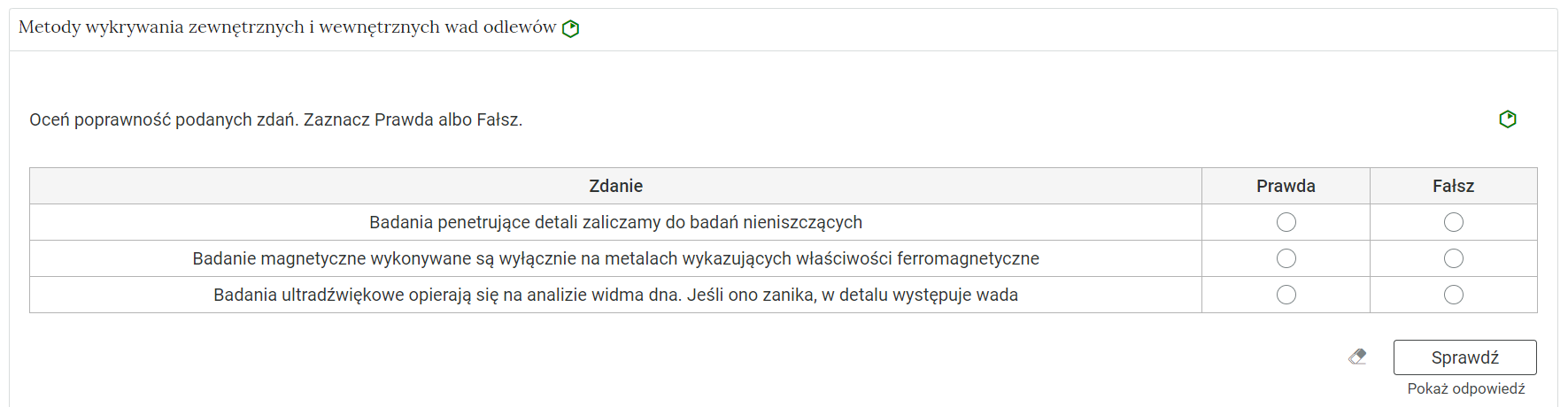 Metody wykrywania zewnętrznych i wewnętrznych wad odlewów

Oceń poprawność podanych zdań. Zaznacz Prawda albo Fałsz.

| Zdanie | Prawda | Fałsz |
|---|---|---|
| Badania penetrujące detali zaliczamy do badań nieniszczących | | |
| Badanie magnetyczne wykonywane są wyłącznie na metalach wykazujących właściwości ferromagnetyczne | | |
| Badania ultradźwiękowe opierają się na analizie widma dna. Jeśli ono zanika, w detalu występuje wada | | |

Sprawdź

Pokaż odpowiedź